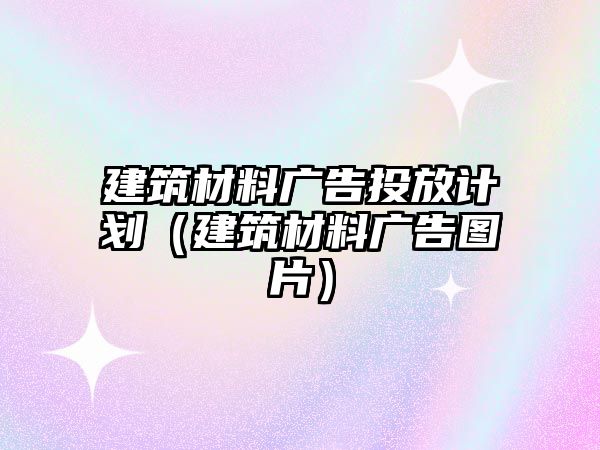 建筑材料广告投放计划（建筑材料广告图片）